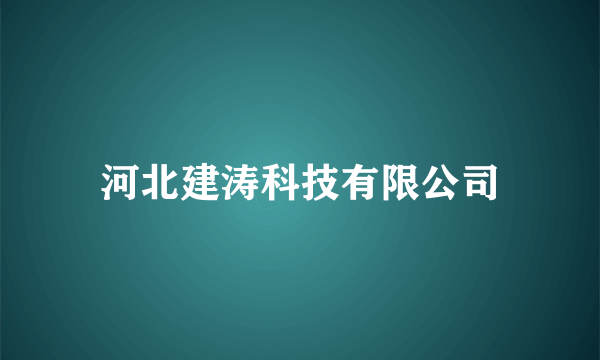 河北建涛科技有限公司